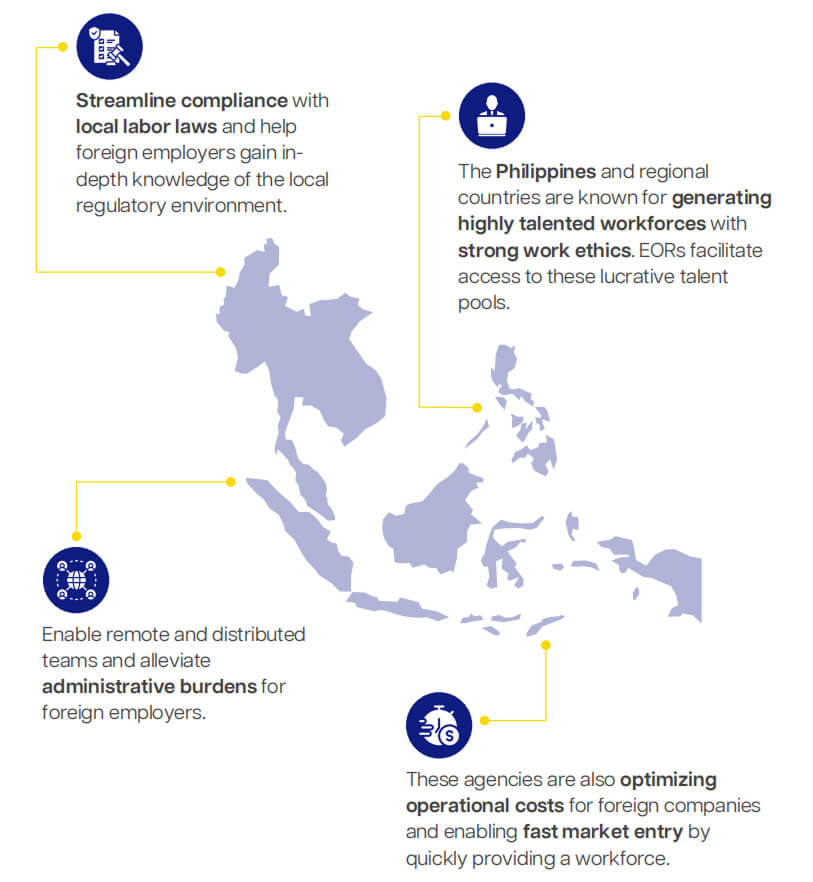 Streamline compliance with local labor laws and help foreign employers gain in-depth knowledge of the local regulatory environment.

The Philippines and regional countries are known for generating highly talented workforces with strong work ethics. EORs facilitate access to these lucrative talent pools.

Enable remote and distributed teams and alleviate administrative burdens for foreign employers.

These agencies are also optimizing operational costs for foreign companies and enabling fast market entry by quickly providing a workforce.